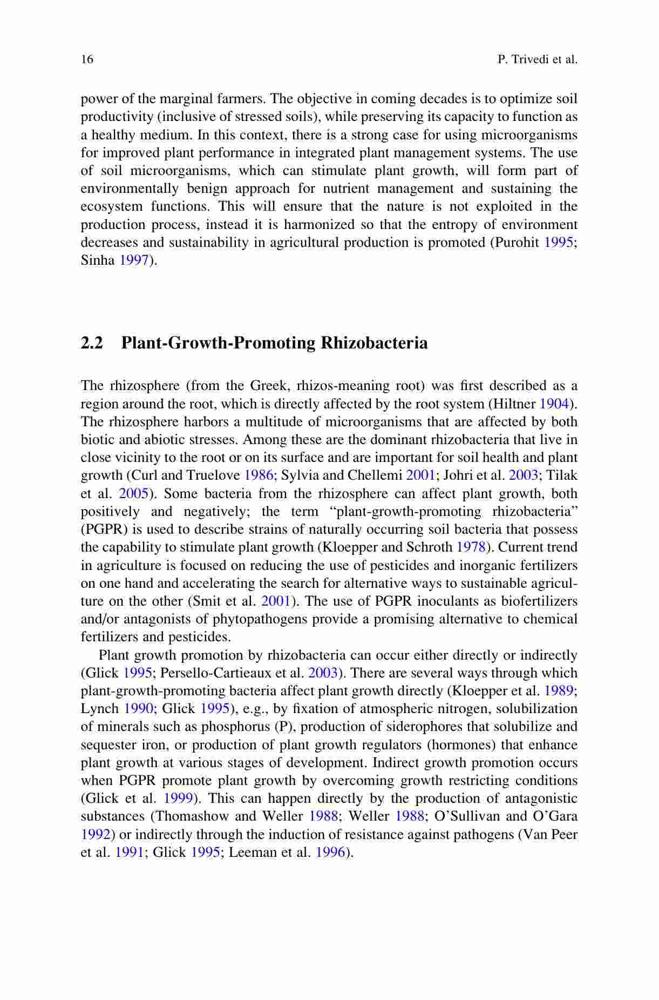 16 P. Trivedi et al.

power of the marginal farmers. The objective in coming decades is to optimize soil productivity (inclusive of stressed soils), while preserving its capacity to function as a healthy medium. In this context, there is a strong case for using microorganisms for improved plant performance in integrated plant management systems. The use of soil microorganisms, which can stimulate plant growth, will form part of environmentally benign approach for nutrient management and sustaining the ecosystem functions. This will ensure that the nature is not exploited in the production process, instead it is harmonized so that the entropy of environment decreases and sustainability in agricultural production is promoted (Purohit 1995; Sinha 1997).

2.2 Plant-Growth-Promoting Rhizobacteria

The rhizosphere (from the Greek, rhizos-meaning root) was first described as a region around the root, which is directly affected by the root system (Hiltner 1904). The rhizosphere harbors a multitude of microorganisms that are affected by both biotic and abiotic stresses. Among these are the dominant rhizobacteria that live in close vicinity to the root or on its surface and are important for soil health and plant growth (Curl and Truelove 1986; Sylvia and Chellemi 2001; Johri et al. 2003; Tilak et al. 2005). Some bacteria from the rhizosphere can affect plant growth, both positively and negatively; the term "plant-growth-promoting rhizobacteria" (PGPR) is used to describe strains of naturally occurring soil bacteria that possess the capability to stimulate plant growth (Kloepper and Schroth 1978). Current trend in agriculture is focused on reducing the use of pesticides and inorganic fertilizers on one hand and accelerating the search for alternative ways to sustainable agriculture on the other (Smit et al. 2001). The use of PGPR inoculants as biofertilizers and/or antagonists of phytopathogens provide a promising alternative to chemical fertilizers and pesticides.

Plant growth promotion by rhizobacteria can occur either directly or indirectly (Glick 1995; Persello-Cartieaux et al. 2003). There are several ways through which plant-growth-promoting bacteria affect plant growth directly (Kloepper et al. 1989; Lynch 1990; Glick 1995), e.g., by fixation of atmospheric nitrogen, solubilization of minerals such as phosphorus (P), production of siderophores that solubilize and sequester iron, or production of plant growth regulators (hormones) that enhance plant growth at various stages of development. Indirect growth promotion occurs when PGPR promote plant growth by overcoming growth restricting conditions (Glick et al. 1999). This can happen directly by the production of antagonistic substances (Thomashow and Weller 1988; Weller 1988; O'Sullivan and O'Gara 1992) or indirectly through the induction of resistance against pathogens (Van Peer et al. 1991; Glick 1995; Leeman et al. 1996).